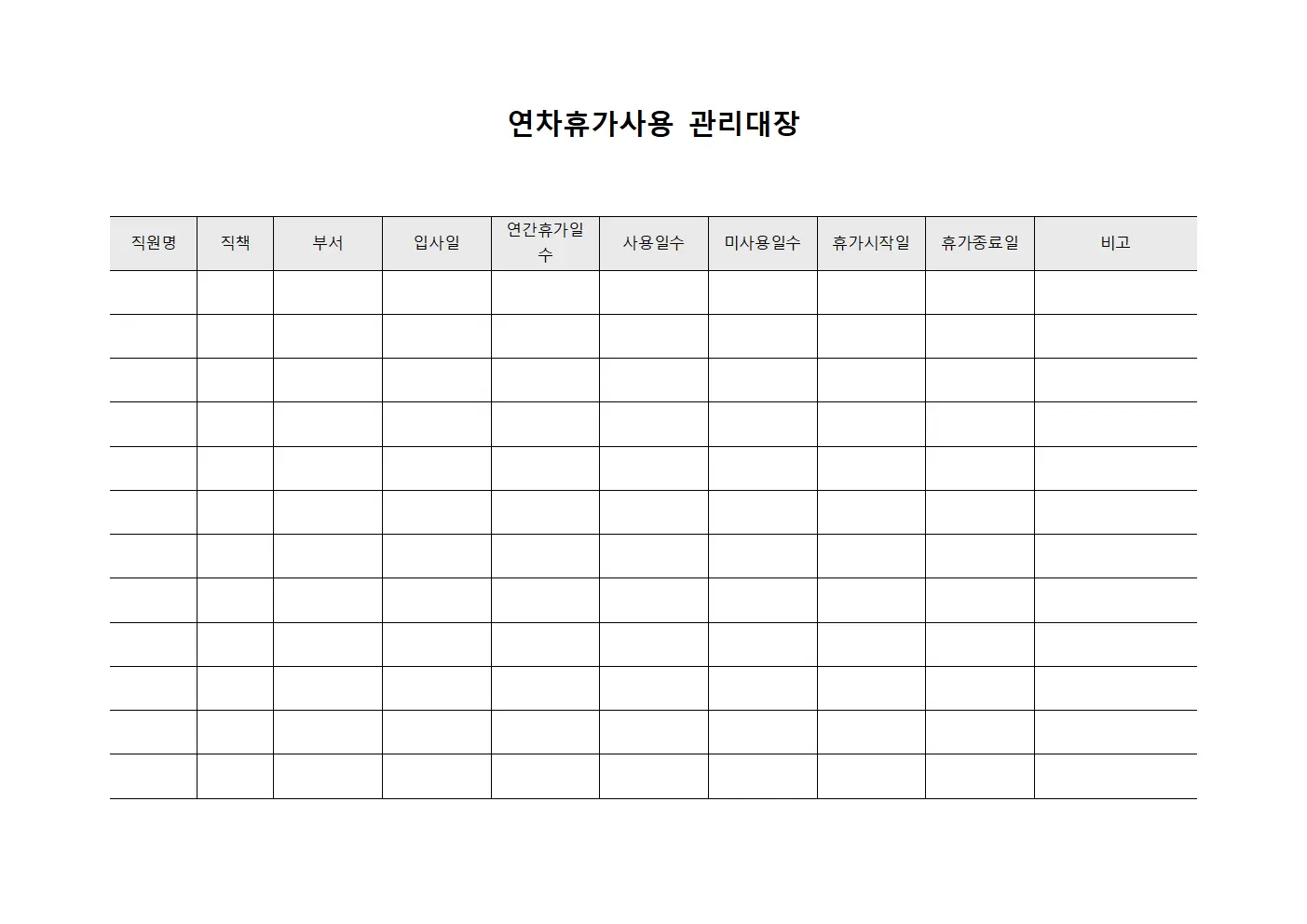 연차휴가사용 관리대장

| 직원명 | 직책 | 부서 | 입사일 | 연간휴가일수 | 사용일수 | 미사용일수 | 휴가시작일 | 휴가종료일 | 비고 |
|---|---|---|---|---|---|---|---|---|---|
| | | | | | | | | | |
| | | | | | | | | | |
| | | | | | | | | | |
| | | | | | | | | | |
| | | | | | | | | | |
| | | | | | | | | | |
| | | | | | | | | | |
| | | | | | | | | | |
| | | | | | | | | | |
| | | | | | | | | | |
| | | | | | | | | | |
| | | | | | | | | | |